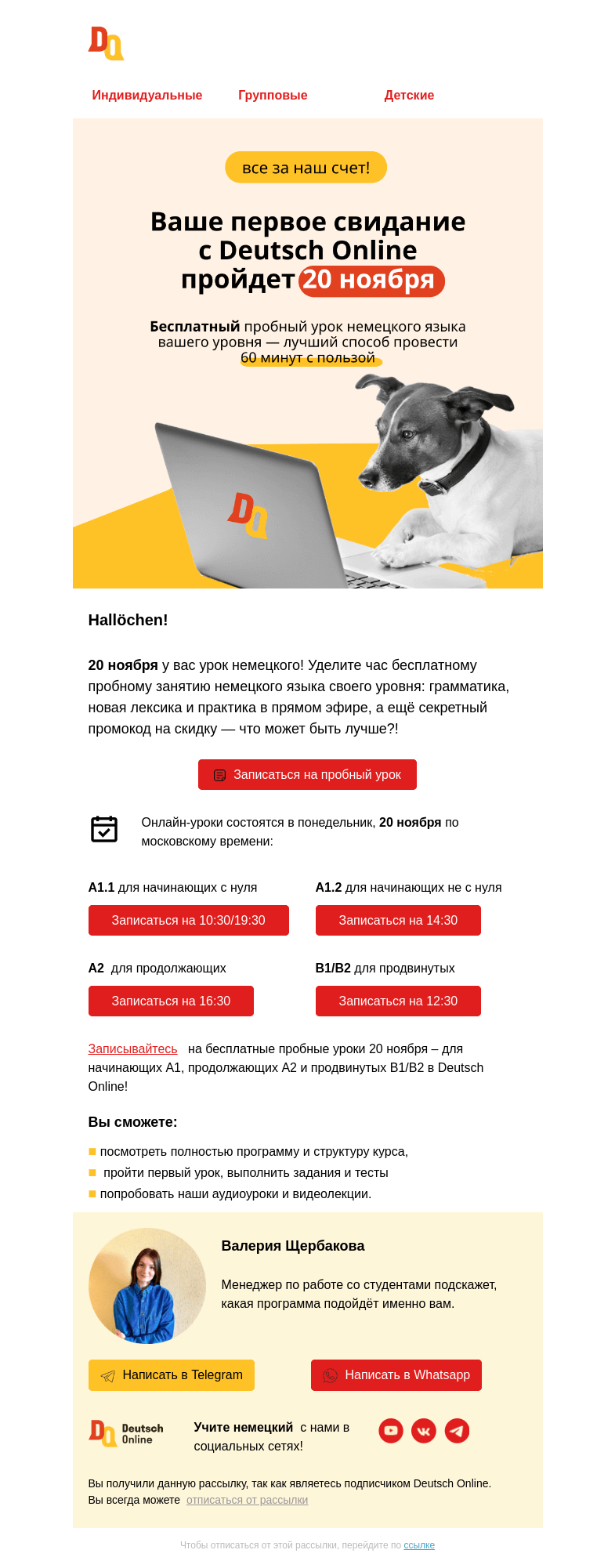 DO

Индивидуальные Групповые Детские

все за наш счет!

Ваше первое свидание с Deutsch Online пройдет 20 ноября

Бесплатный пробный урок немецкого языка вашего уровня — лучший способ провести 60 минут с пользой

DO

Hallöchen!

20 ноября у вас урок немецкого! Уделите час бесплатному пробному занятию немецкого языка своего уровня: грамматика, новая лексика и практика в прямом эфире, а ещё секретный промокод на скидку — что может быть лучше?!

Записаться на пробный урок

Онлайн-уроки состоятся в понедельник, 20 ноября по московскому времени:

A1.1 для начинающих с нуля
Записаться на 10:30/19:30

A1.2 для начинающих не с нуля
Записаться на 14:30

A2 для продолжающих
Записаться на 16:30

B1/B2 для продвинутых
Записаться на 12:30

Записывайтесь на бесплатные пробные уроки 20 ноября – для начинающих A1, продолжающих A2 и продвинутых B1/B2 в Deutsch Online!

Вы сможете:

посмотреть полностью программу и структуру курса,
пройти первый урок, выполнить задания и тесты
попробовать наши аудиоуроки и видеолекции.

Валерия Щербакова

Менеджер по работе со студентами подскажет, какая программа подойдёт именно вам.

Написать в Telegram
Написать в Whatsapp

DO Deutsch Online

Учите немецкий с нами в социальных сетях!

Вы получили данную рассылку, так как являетесь подписчиком Deutsch Online. Вы всегда можете отписаться от рассылки

Чтобы отписаться от этой рассылки, перейдите по ссылке